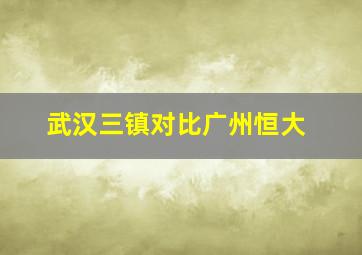 武汉三镇对比广州恒大